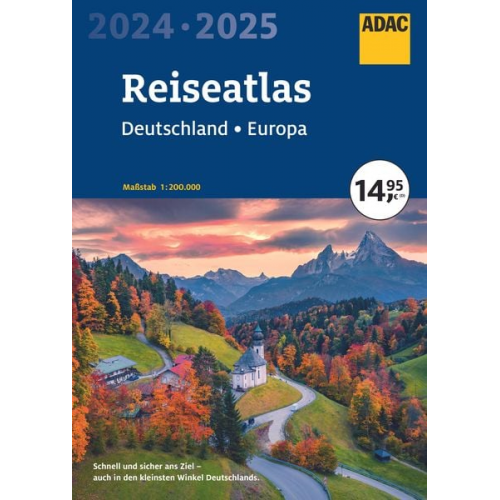 2024 • 2025

ADAC

Reiseatlas

Deutschland • Europa

Maßstab 1:200.000

14,95 € (D)

Schnell und sicher ans Ziel – auch in den kleinsten Winkel Deutschlands.